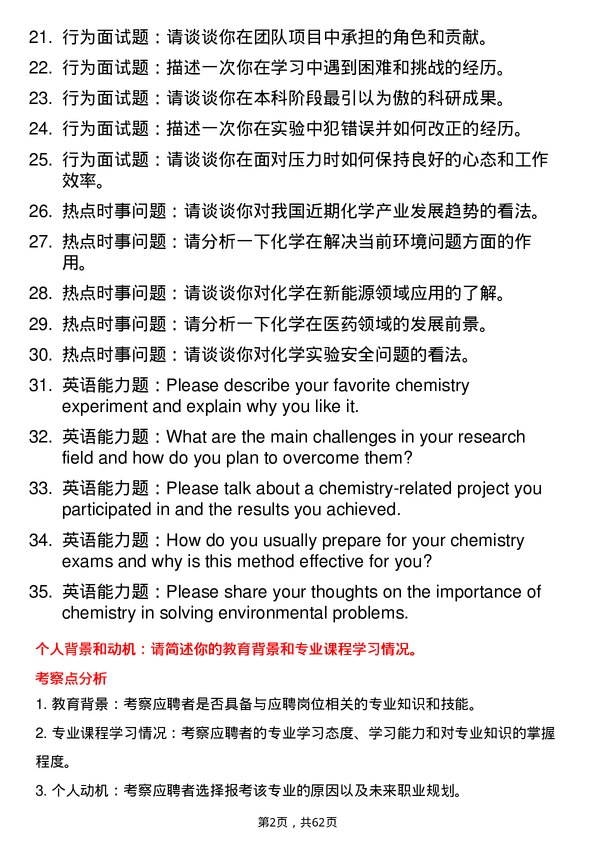 21. 行为面试题：请谈谈你在团队项目中承担的角色和贡献。

22. 行为面试题：描述一次你在学习中遇到困难和挑战的经历。

23. 行为面试题：请谈谈你在本科阶段最引以为傲的科研成果。

24. 行为面试题：描述一次你在实验中犯错误并如何改正的经历。

25. 行为面试题：请谈谈你在面对压力时如何保持良好的心态和工作效率。

26. 热点时事问题：请谈谈你对我国近期化学产业发展趋势的看法。

27. 热点时事问题：请分析一下化学在解决当前环境问题方面的作用。

28. 热点时事问题：请谈谈你对化学在新能源领域应用的了解。

29. 热点时事问题：请分析一下化学在医药领域的发展前景。

30. 热点时事问题：请谈谈你对化学实验安全问题的看法。

31. 英语能力题：Please describe your favorite chemistry experiment and explain why you like it.

32. 英语能力题：What are the main challenges in your research field and how do you plan to overcome them?

33. 英语能力题：Please talk about a chemistry-related project you participated in and the results you achieved.

34. 英语能力题：How do you usually prepare for your chemistry exams and why is this method effective for you?

35. 英语能力题：Please share your thoughts on the importance of chemistry in solving environmental problems.

个人背景和动机：请简述你的教育背景和专业课程学习情况。

考察点分析

1. 教育背景：考察应聘者是否具备与应聘岗位相关的专业知识和技能。

2. 专业课程学习情况：考察应聘者的专业学习态度、学习能力和对专业知识的掌握程度。

3. 个人动机：考察应聘者选择报考该专业的原因以及未来职业规划。

第2页，共62页